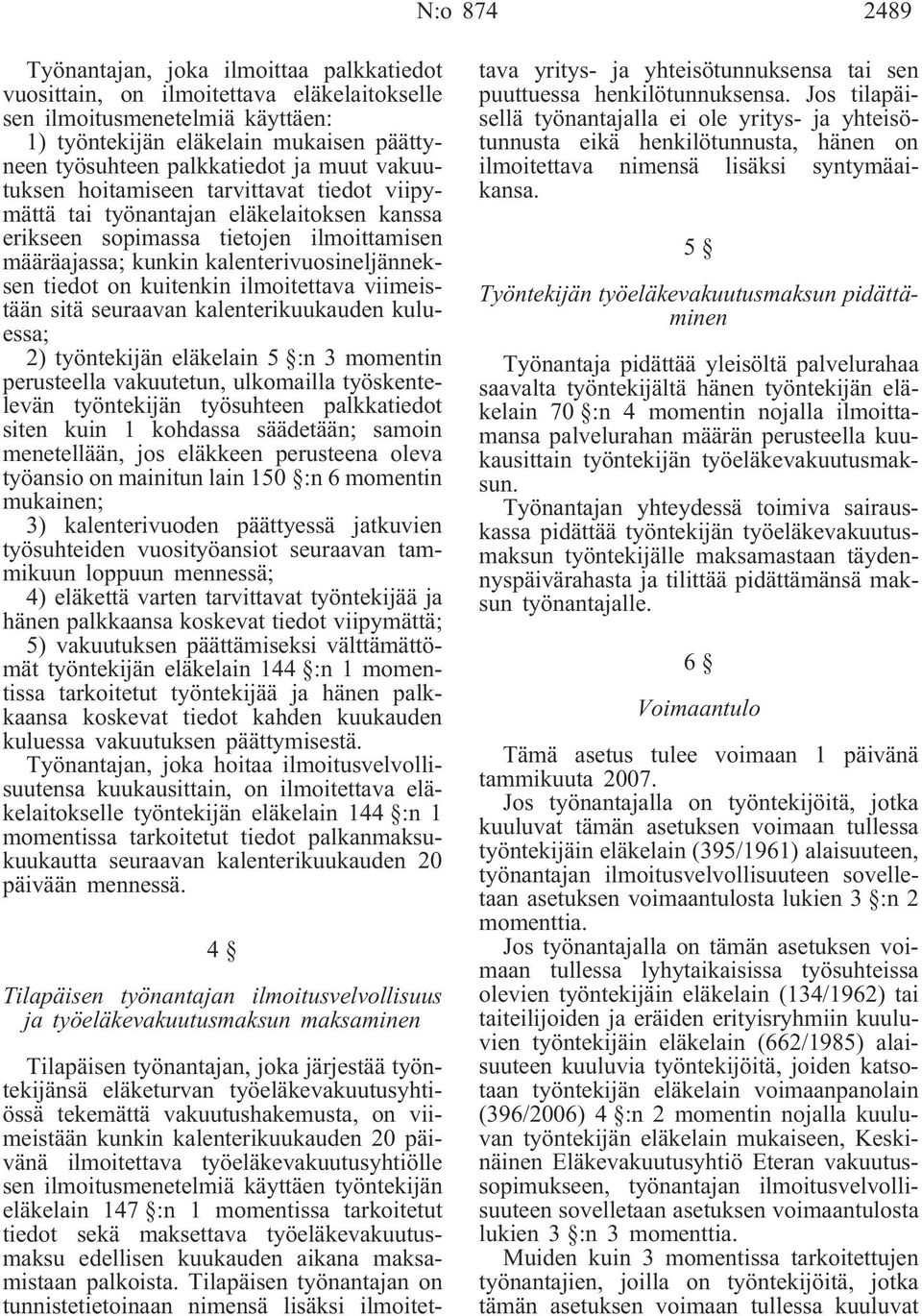 N:o 874 2489

Työnantajan, joka ilmoittaa palkkatiedot vuosittain, on ilmoitettava eläkelaitokselle sen ilmoitusmenetelmiä käyttäen:
1) työntekijän eläkelain mukaisen päättyneen työsuhteen palkkatiedot ja muut vakuutuksen hoitamiseen tarvittavat tiedot viipymättä tai työnantajan eläkelaitoksen kanssa erikseen sopimassa tietojen ilmoittamisen määräajassa; kunkin kalenterivuosineljänneksen tiedot on kuitenkin ilmoitettava viimeistään sitä seuraavan kalenterikuukauden kuluessa;
2) työntekijän eläkelain 5 §:n 3 momentin perusteella vakuutetun, ulkomailla työskentelevän työntekijän työsuhteen palkkatiedot siten kuin 1 kohdassa säädetään; samoin menetellään, jos eläkkeen perusteena oleva työansio on mainitun lain 150 §:n 6 momentin mukainen;
3) kalenterivuoden päättyessä jatkuvien työsuhteiden vuosityöansiot seuraavan tammikuun loppuun mennessä;
4) eläkettä varten tarvittavat työntekijää ja hänen palkkaansa koskevat tiedot viipymättä;
5) vakuutuksen päättämiseksi välttämättömät työntekijän eläkelain 144 §:n 1 momentissa tarkoitetut työntekijää ja hänen palkkaansa koskevat tiedot kahden kuukauden kuluessa vakuutuksen päättymisestä.
Työnantajan, joka hoitaa ilmoitusvelvollisuutensa kuukausittain, on ilmoitettava eläkelaitokselle työntekijän eläkelain 144 §:n 1 momentissa tarkoitetut tiedot palkanmaksukuukautta seuraavan kalenterikuukauden 20 päivään mennessä.

4 §

Tilapäisen työnantajan ilmoitusvelvollisuus ja työeläkevakuutusmaksun maksaminen

Tilapäisen työnantajan, joka järjestää työntekijänsä eläketurvan työeläkevakuutusyhtiössä tekemättä vakuutushakemusta, on viimeistään kunkin kalenterikuukauden 20 päivänä ilmoitettava työeläkevakuutusyhtiölle sen ilmoitusmenetelmiä käyttäen työntekijän eläkelain 147 §:n 1 momentissa tarkoitetut tiedot sekä maksettava työeläkevakuutusmaksu edellisen kuukauden aikana maksamistaan palkoista. Tilapäisen työnantajan on tunnistetietoinaan nimensä lisäksi ilmoitettava yritys- ja yhteisötunnuksensa tai sen puuttuessa henkilötunnuksensa. Jos tilapäisellä työnantajalla ei ole yritys- ja yhteisötunnusta eikä henkilötunnusta, hänen on ilmoitettava nimensä lisäksi syntymäaikansa.

5 §

Työntekijän työeläkevakuutusmaksun pidättäminen

Työnantaja pidättää yleisöltä palvelurahaa saavalta työntekijältä hänen työntekijän eläkelain 70 §:n 4 momentin nojalla ilmoittamansa palvelurahan määrän perusteella kuukausittain työntekijän työeläkevakuutusmaksun.
Työnantajan yhteydessä toimiva sairauskassa pidättää työntekijän työeläkevakuutusmaksun työntekijälle maksamastaan täydennyspäivärahasta ja tilittää pidättämänsä maksun työnantajalle.

6 §

Voimaantulo

Tämä asetus tulee voimaan 1 päivänä tammikuuta 2007.
Jos työnantajalla on työntekijöitä, jotka kuuluvat tämän asetuksen voimaan tullessa työntekijäin eläkelain (395/1961) alaisuuteen, työnantajan ilmoitusvelvollisuuteen sovelletaan asetuksen voimaantulosta lukien 3 §:n 2 momenttia.
Jos työnantajalla on tämän asetuksen voimaan tullessa lyhytaikaisissa työsuhteissa olevien työntekijäin eläkelain (134/1962) tai taiteilijoiden ja eräiden erityisryhmiin kuuluvien työntekijäin eläkelain (662/1985) alaisuuteen kuuluvia työntekijöitä, joiden katsotaan työntekijän eläkelain voimaanpanolain (396/2006) 4 §:n 2 momentin nojalla kuuluvan työntekijän eläkelain mukaiseen, Keskinäinen Eläkevakuutusyhtiö Eteran vakuutussopimukseen, työnantajan ilmoitusvelvollisuuteen sovelletaan asetuksen voimaantulosta lukien 3 §:n 3 momenttia.
Muiden kuin 3 momentissa tarkoitettujen työnantajien, joilla on työntekijöitä, jotka tämän asetuksen voimaan tullessa kuuluvat